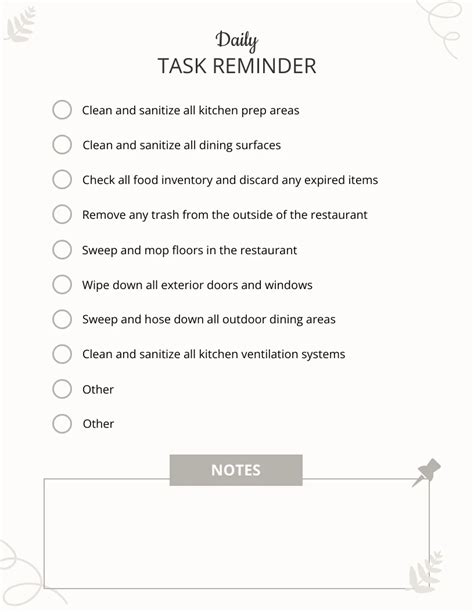 Daily
TASK REMINDER

Clean and sanitize all kitchen prep areas

Clean and sanitize all dining surfaces

Check all food inventory and discard any expired items

Remove any trash from the outside of the restaurant

Sweep and mop floors in the restaurant

Wipe down all exterior doors and windows

Sweep and hose down all outdoor dining areas

Clean and sanitize all kitchen ventilation systems

Other

Other

NOTES